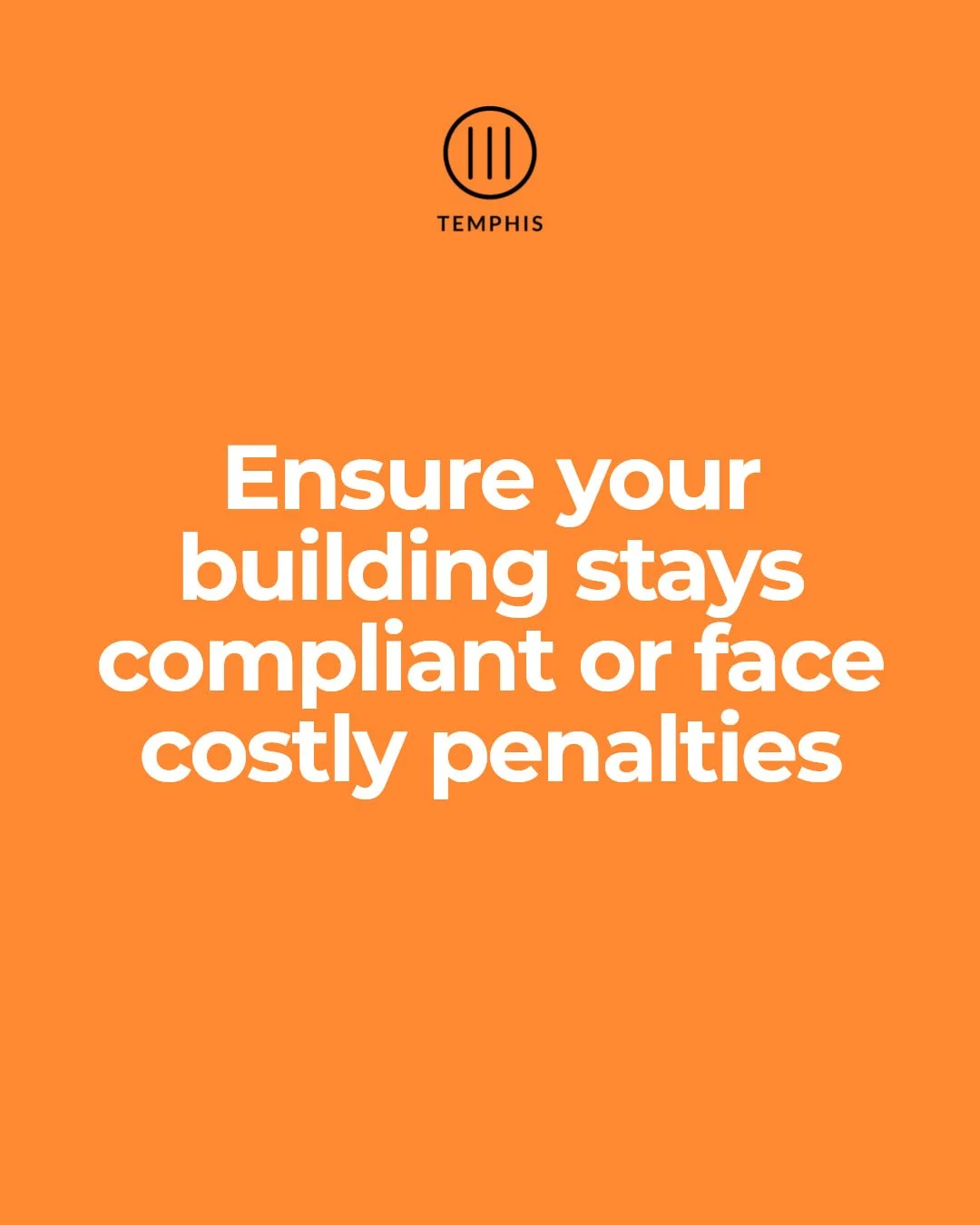 TEMPHIS

Ensure your building stays compliant or face costly penalties